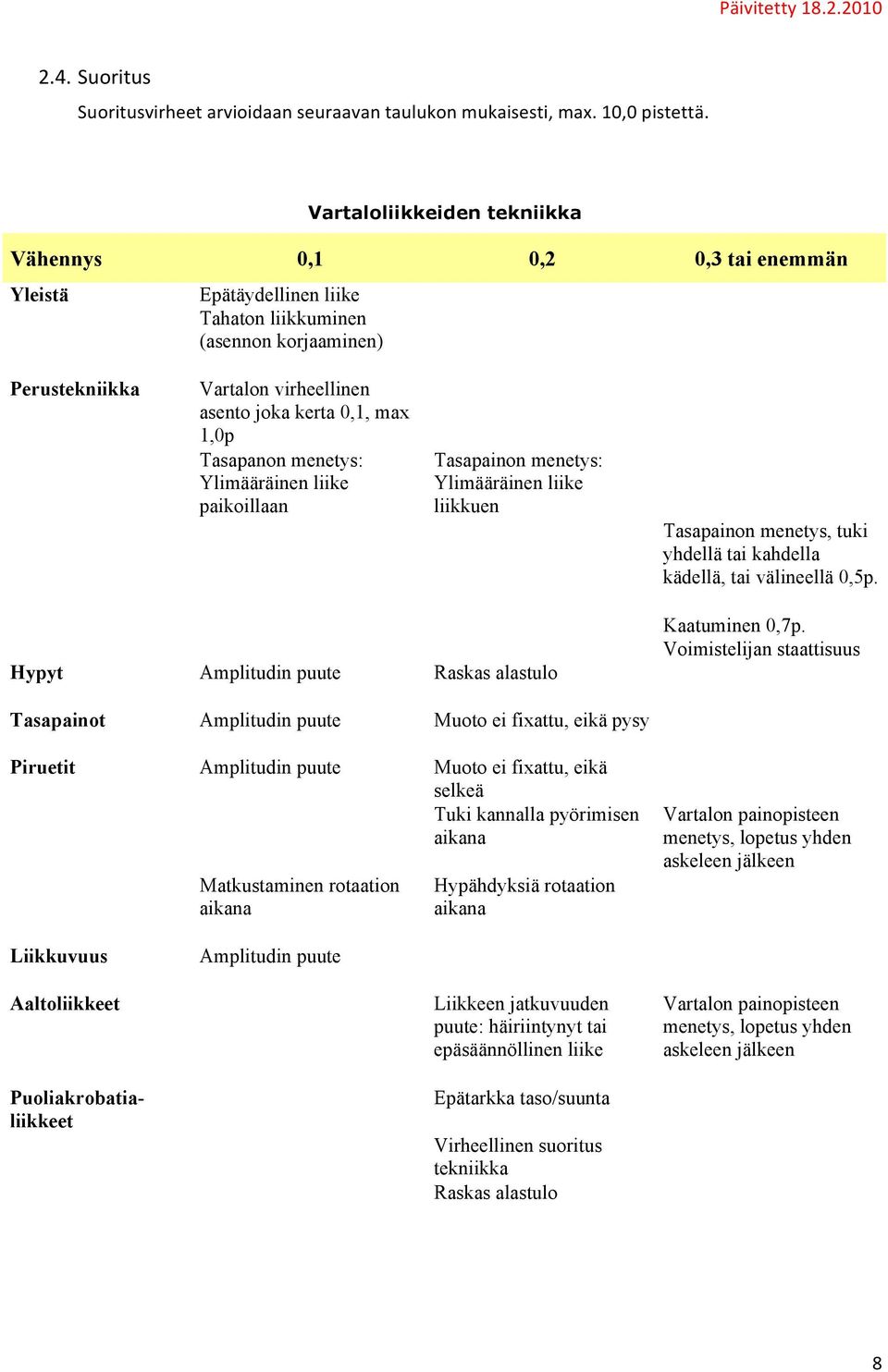 Päivitetty 18.2.2010

2.4. Suoritus

Suoritusvirheet arvioidaan seuraavan taulukon mukaisesti, max. 10,0 pistettä.

Vartaloliikkeiden tekniikka

| Vähennys | 0,1 | 0,2 | 0,3 tai enemmän |
|---|---|---|---|
| Yleistä | Epätäydellinen liike Tahaton liikkuminen (asennon korjaaminen) | | |
| Perustekniikka | Vartalon virheellinen asento joka kerta 0,1, max 1,0p Tasapanon menetys: Ylimääräinen liike paikoillaan | Tasapainon menetys: Ylimääräinen liike liikkuen | Tasapainon menetys, tuki yhdellä tai kahdella kädellä, tai välineellä 0,5p. Kaatuminen 0,7p. Voimistelijan staattisuus |
| Hypyt | Amplitudin puute | Raskas alastulo | |
| Tasapainot | Amplitudin puute | Muoto ei fixattu, eikä pysy | |
| Piruetit | Amplitudin puute Matkustaminen rotaation aikana | Muoto ei fixattu, eikä selkeä Tuki kannalla pyörimisen aikana Hypähdyksiä rotaation aikana | Vartalon painopisteen menetys, lopetus yhden askeleen jälkeen |
| Liikkuvuus | Amplitudin puute | | |
| Aaltoliikkeet | | Liikkeen jatkuvuuden puute: häiriintynyt tai epäsäännöllinen liike | Vartalon painopisteen menetys, lopetus yhden askeleen jälkeen |
| Puoliakrobatia-liikkeet | | Epätarkka taso/suunta Virheellinen suoritus tekniikka Raskas alastulo | |

8